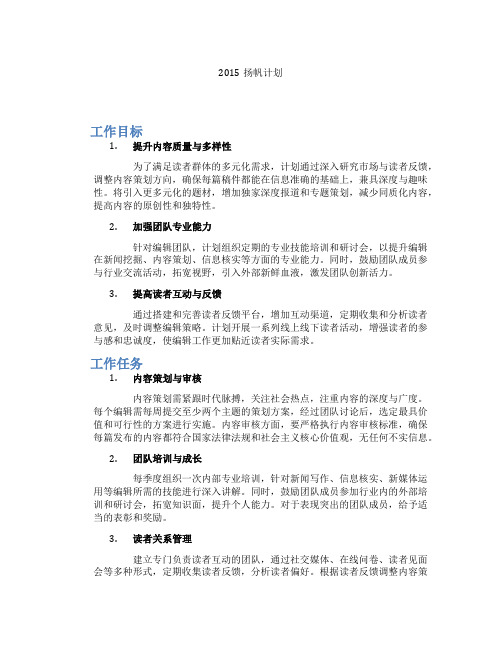 2015 扬帆计划

工作目标

1. 提升内容质量与多样性

为了满足读者群体的多元化需求，计划通过深入研究市场与读者反馈，调整内容策划方向，确保每篇稿件都能在信息准确的基础上，兼具深度与趣味性。将引入更多元化的题材，增加独家深度报道和专题策划，减少同质化内容，提高内容的原创性和独特性。

2. 加强团队专业能力

针对编辑团队，计划组织定期的专业技能培训和研讨会，以提升编辑在新闻挖掘、内容策划、信息核实等方面的专业能力。同时，鼓励团队成员参与行业交流活动，拓宽视野，引入外部新鲜血液，激发团队创新活力。

3. 提高读者互动与反馈

通过搭建和完善读者反馈平台，增加互动渠道，定期收集和分析读者意见，及时调整编辑策略。计划开展一系列线上线下读者活动，增强读者的参与感和忠诚度，使编辑工作更加贴近读者实际需求。

工作任务

1. 内容策划与审核

内容策划需紧跟时代脉搏，关注社会热点，注重内容的深度与广度。每个编辑需每周提交至少两个主题的策划方案，经过团队讨论后，选定最具价值和可行性的方案进行实施。内容审核方面，要严格执行内容审核标准，确保每篇发布的内容都符合国家法律法规和社会主义核心价值观，无任何不实信息。

2. 团队培训与成长

每季度组织一次内部专业培训，针对新闻写作、信息核实、新媒体运用等编辑所需的技能进行深入讲解。同时，鼓励团队成员参加行业内的外部培训和研讨会，拓宽知识面，提升个人能力。对于表现突出的团队成员，给予适当的表彰和奖励。

3. 读者关系管理

建立专门负责读者互动的团队，通过社交媒体、在线问卷、读者见面会等多种形式，定期收集读者反馈，分析读者偏好。根据读者反馈调整内容策